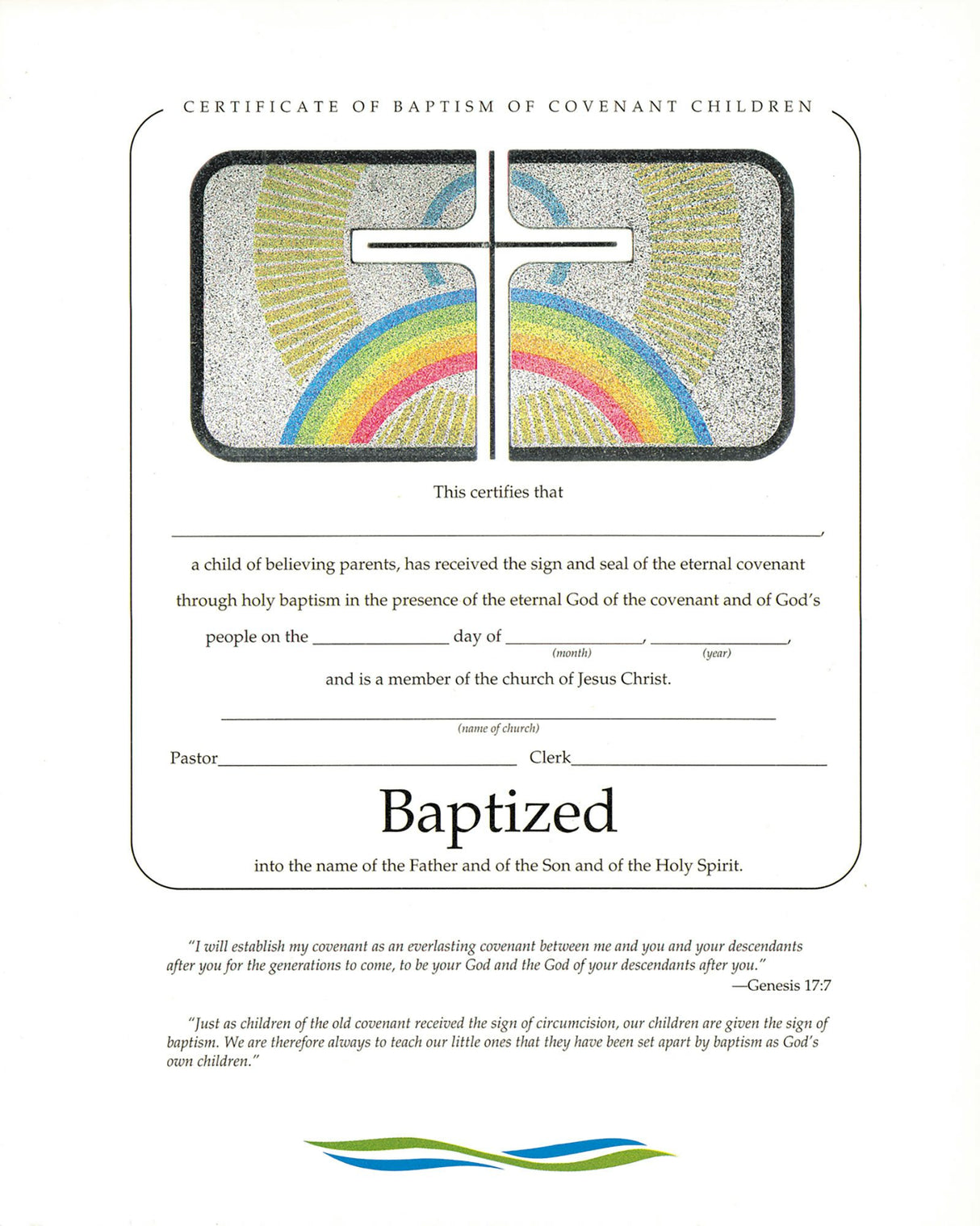 CERTIFICATE OF BAPTISM OF COVENANT CHILDREN

This certifies that

____,

a child of believing parents, has received the sign and seal of the eternal covenant through holy baptism in the presence of the eternal God of the covenant and of God's people on the ____ day of ____, ____,
(month) (year)

and is a member of the church of Jesus Christ.

____
(name of church)

Pastor____ Clerk____

Baptized

into the name of the Father and of the Son and of the Holy Spirit.

"I will establish my covenant as an everlasting covenant between me and you and your descendants after you for the generations to come, to be your God and the God of your descendants after you."
—Genesis 17:7

"Just as children of the old covenant received the sign of circumcision, our children are given the sign of baptism. We are therefore always to teach our little ones that they have been set apart by baptism as God's own children."